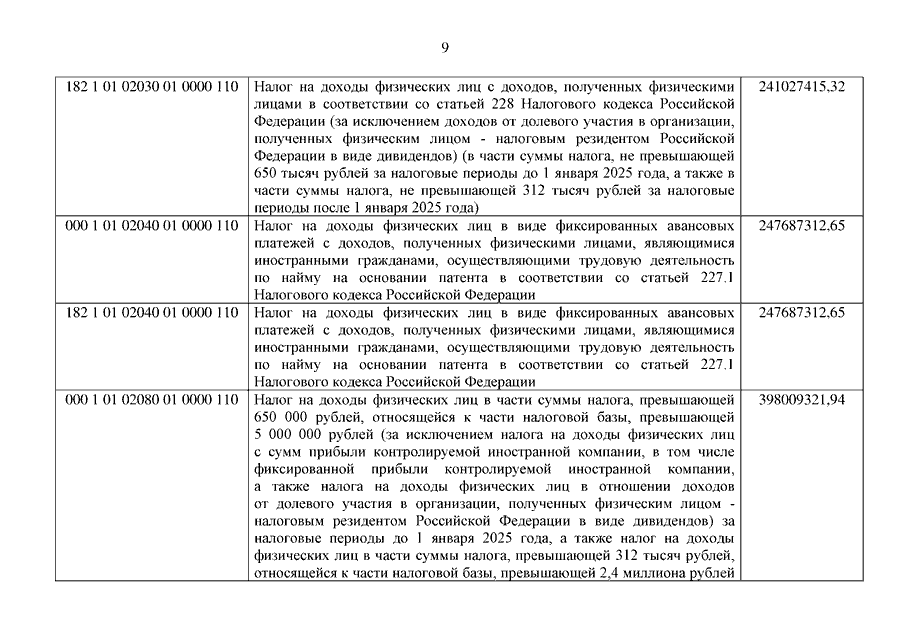 9

| | | |
|---|---|---|
| 182 1 01 02030 01 0000 110 | Налог на доходы физических лиц с доходов, полученных физическими лицами в соответствии со статьей 228 Налогового кодекса Российской Федерации (за исключением доходов от долевого участия в организации, полученных физическим лицом - налоговым резидентом Российской Федерации в виде дивидендов) (в части суммы налога, не превышающей 650 тысяч рублей за налоговые периоды до 1 января 2025 года, а также в части суммы налога, не превышающей 312 тысяч рублей за налоговые периоды после 1 января 2025 года) | 241027415,32 |
| 000 1 01 02040 01 0000 110 | Налог на доходы физических лиц в виде фиксированных авансовых платежей с доходов, полученных физическими лицами, являющимися иностранными гражданами, осуществляющими трудовую деятельность по найму на основании патента в соответствии со статьей 227.1 Налогового кодекса Российской Федерации | 247687312,65 |
| 182 1 01 02040 01 0000 110 | Налог на доходы физических лиц в виде фиксированных авансовых платежей с доходов, полученных физическими лицами, являющимися иностранными гражданами, осуществляющими трудовую деятельность по найму на основании патента в соответствии со статьей 227.1 Налогового кодекса Российской Федерации | 247687312,65 |
| 000 1 01 02080 01 0000 110 | Налог на доходы физических лиц в части суммы налога, превышающей 650 000 рублей, относящейся к части налоговой базы, превышающей 5 000 000 рублей (за исключением налога на доходы физических лиц с сумм прибыли контролируемой иностранной компании, в том числе фиксированной прибыли контролируемой иностранной компании, а также налога на доходы физических лиц в отношении доходов от долевого участия в организации, полученных физическим лицом - налоговым резидентом Российской Федерации в виде дивидендов) за налоговые периоды до 1 января 2025 года, а также налог на доходы физических лиц в части суммы налога, превышающей 312 тысяч рублей, относящейся к части налоговой базы, превышающей 2,4 миллиона рублей | 398009321,94 |